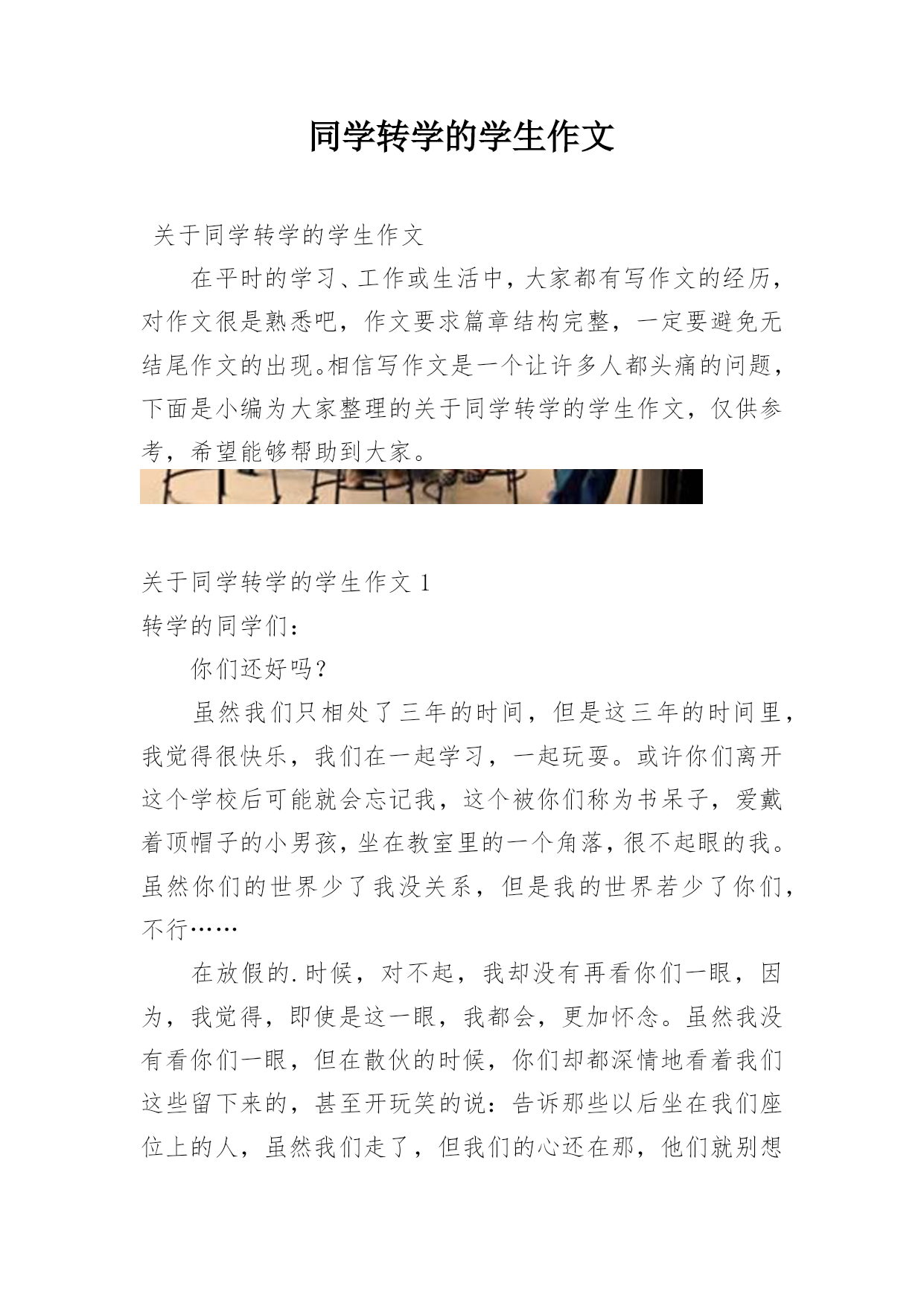 同学转学的学生作文

关于同学转学的学生作文

在平时的学习、工作或生活中，大家都有写作文的经历，对作文很是熟悉吧，作文要求篇章结构完整，一定要避免无结尾作文的出现。相信写作文是一个让许多人都头痛的问题，下面是小编为大家整理的关于同学转学的学生作文，仅供参考，希望能够帮助到大家。

关于同学转学的学生作文 1

转学的同学们：

你们还好吗？

虽然我们只相处了三年的时间，但是这三年的时间里，我觉得很快乐，我们在一起学习，一起玩耍。或许你们离开这个学校后可能就会忘记我，这个被你们称为书呆子，爱戴着顶帽子的小男孩，坐在教室里的一个角落，很不起眼的我。虽然你们的世界少了我没关系，但是我的世界若少了你们，不行……

在放假的.时候，对不起，我却没有再看你们一眼，因为，我觉得，即使是这一眼，我都会，更加怀念。虽然我没有看你们一眼，但在散伙的时候，你们却都深情地看着我们这些留下来的，甚至开玩笑的说：告诉那些以后坐在我们座位上的人，虽然我们走了，但我们的心还在那，他们就别想